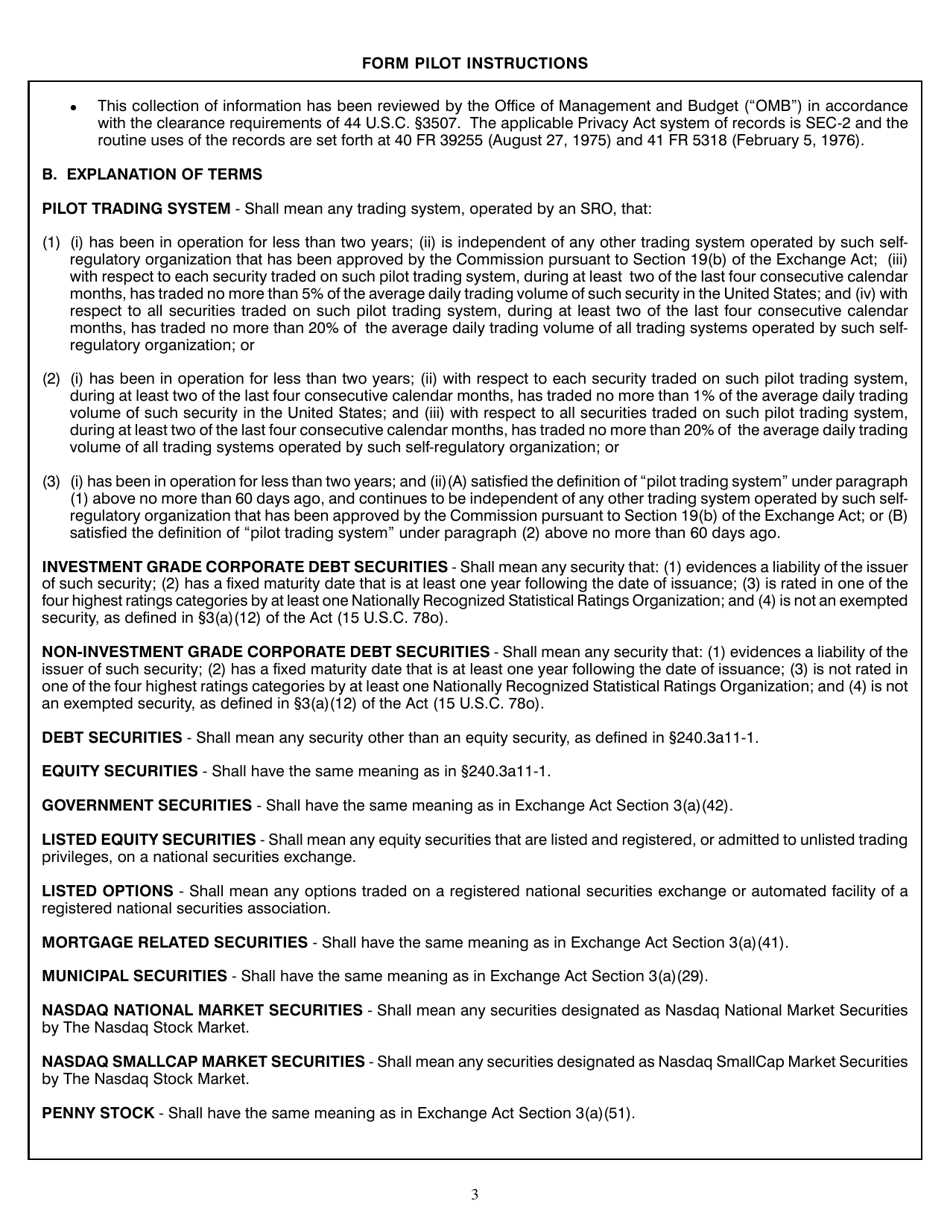 FORM PILOT INSTRUCTIONS

• This collection of information has been reviewed by the Office of Management and Budget ("OMB") in accordance with the clearance requirements of 44 U.S.C. §3507. The applicable Privacy Act system of records is SEC-2 and the routine uses of the records are set forth at 40 FR 39255 (August 27, 1975) and 41 FR 5318 (February 5, 1976).

B. EXPLANATION OF TERMS

PILOT TRADING SYSTEM - Shall mean any trading system, operated by an SRO, that:

(1) (i) has been in operation for less than two years; (ii) is independent of any other trading system operated by such self-regulatory organization that has been approved by the Commission pursuant to Section 19(b) of the Exchange Act; (iii) with respect to each security traded on such pilot trading system, during at least two of the last four consecutive calendar months, has traded no more than 5% of the average daily trading volume of such security in the United States; and (iv) with respect to all securities traded on such pilot trading system, during at least two of the last four consecutive calendar months, has traded no more than 20% of the average daily trading volume of all trading systems operated by such self-regulatory organization; or

(2) (i) has been in operation for less than two years; (ii) with respect to each security traded on such pilot trading system, during at least two of the last four consecutive calendar months, has traded no more than 1% of the average daily trading volume of such security in the United States; and (iii) with respect to all securities traded on such pilot trading system, during at least two of the last four consecutive calendar months, has traded no more than 20% of the average daily trading volume of all trading systems operated by such self-regulatory organization; or

(3) (i) has been in operation for less than two years; and (ii)(A) satisfied the definition of "pilot trading system" under paragraph (1) above no more than 60 days ago, and continues to be independent of any other trading system operated by such self-regulatory organization that has been approved by the Commission pursuant to Section 19(b) of the Exchange Act; or (B) satisfied the definition of "pilot trading system" under paragraph (2) above no more than 60 days ago.

INVESTMENT GRADE CORPORATE DEBT SECURITIES - Shall mean any security that: (1) evidences a liability of the issuer of such security; (2) has a fixed maturity date that is at least one year following the date of issuance; (3) is rated in one of the four highest ratings categories by at least one Nationally Recognized Statistical Ratings Organization; and (4) is not an exempted security, as defined in §3(a)(12) of the Act (15 U.S.C. 78o).

NON-INVESTMENT GRADE CORPORATE DEBT SECURITIES - Shall mean any security that: (1) evidences a liability of the issuer of such security; (2) has a fixed maturity date that is at least one year following the date of issuance; (3) is not rated in one of the four highest ratings categories by at least one Nationally Recognized Statistical Ratings Organization; and (4) is not an exempted security, as defined in §3(a)(12) of the Act (15 U.S.C. 78o).

DEBT SECURITIES - Shall mean any security other than an equity security, as defined in §240.3a11-1.

EQUITY SECURITIES - Shall have the same meaning as in §240.3a11-1.

GOVERNMENT SECURITIES - Shall have the same meaning as in Exchange Act Section 3(a)(42).

LISTED EQUITY SECURITIES - Shall mean any equity securities that are listed and registered, or admitted to unlisted trading privileges, on a national securities exchange.

LISTED OPTIONS - Shall mean any options traded on a registered national securities exchange or automated facility of a registered national securities association.

MORTGAGE RELATED SECURITIES - Shall have the same meaning as in Exchange Act Section 3(a)(41).

MUNICIPAL SECURITIES - Shall have the same meaning as in Exchange Act Section 3(a)(29).

NASDAQ NATIONAL MARKET SECURITIES - Shall mean any securities designated as Nasdaq National Market Securities by The Nasdaq Stock Market.

NASDAQ SMALLCAP MARKET SECURITIES - Shall mean any securities designated as Nasdaq SmallCap Market Securities by The Nasdaq Stock Market.

PENNY STOCK - Shall have the same meaning as in Exchange Act Section 3(a)(51).

3